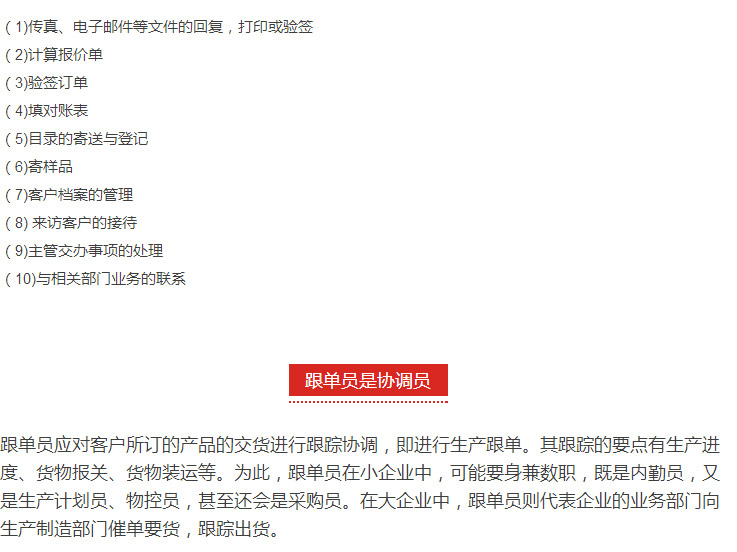 (1)传真、电子邮件等文件的回复，打印或验签
(2)计算报价单
(3)验签订单
(4)填对账表
(5)目录的寄送与登记
(6)寄样品
(7)客户档案的管理
(8)来访客户的接待
(9)主管交办事项的处理
(10)与相关部门业务的联系

跟单员是协调员

跟单员应对客户所订的产品的交货进行跟踪协调，即进行生产跟单。其跟踪的要点有生产进度、货物报关、货物装运等。为此，跟单员在小企业中，可能要身兼数职，既是内勤员，又是生产计划员、物控员，甚至还会是采购员。在大企业中，跟单员则代表企业的业务部门向生产制造部门催单要货，跟踪出货。